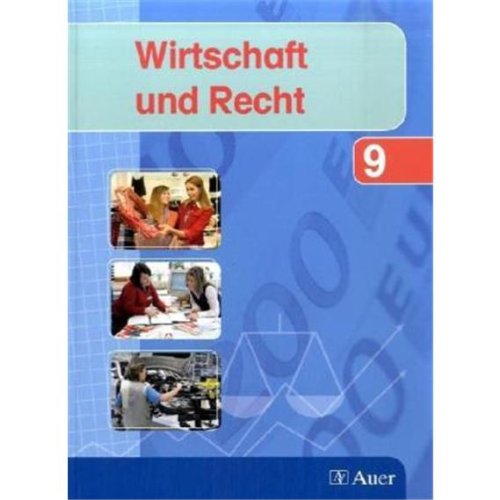 Wirtschaft und Recht

9

Auer